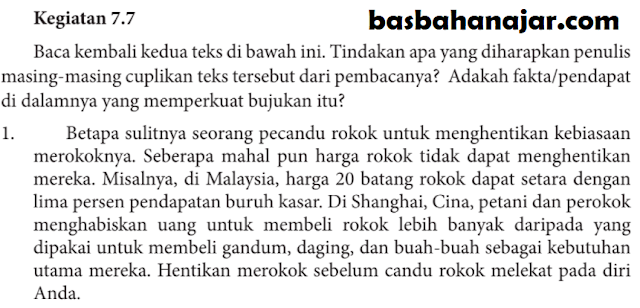 Kegiatan 7.7

basbahanajar.com

Baca kembali kedua teks di bawah ini. Tindakan apa yang diharapkan penulis masing-masing cuplikan teks tersebut dari pembacanya? Adakah fakta/pendapat di dalamnya yang memperkuat bujukan itu?

1. Betapa sulitnya seorang pecandu rokok untuk menghentikan kebiasaan merokoknya. Seberapa mahal pun harga rokok tidak dapat menghentikan mereka. Misalnya, di Malaysia, harga 20 batang rokok dapat setara dengan lima persen pendapatan buruh kasar. Di Shanghai, Cina, petani dan perokok menghabiskan uang untuk membeli rokok lebih banyak daripada yang dipakai untuk membeli gandum, daging, dan buah-buah sebagai kebutuhan utama mereka. Hentikan merokok sebelum candu rokok melekat pada diri Anda.